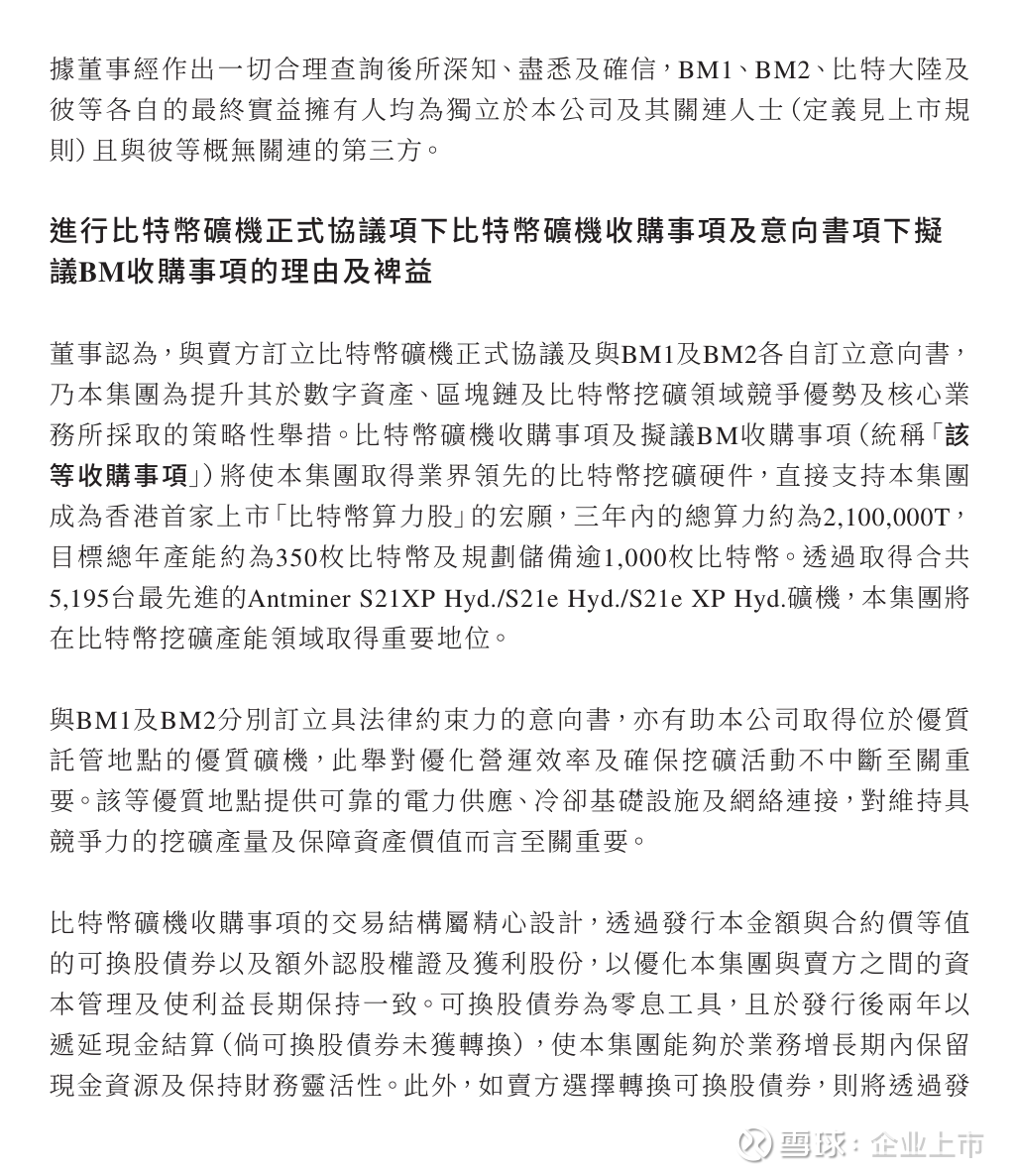 據董事經作出一切合理查詢後所深知、盡悉及確信，BM1、BM2、比特大陸及彼等各自的最終實益擁有人均為獨立於本公司及其關連人士（定義見上市規則）且與彼等概無關連的第三方。

進行比特幣礦機正式協議項下比特幣礦機收購事項及意向書項下擬議BM收購事項的理由及裨益

董事認為，與賣方訂立比特幣礦機正式協議及與BM1及BM2各自訂立意向書，乃本集團為提升其於數字資產、區塊鏈及比特幣挖礦領域競爭優勢及核心業務所採取的策略性舉措。比特幣礦機收購事項及擬議BM收購事項（統稱「該等收購事項」）將使本集團取得業界領先的比特幣挖礦硬件，直接支持本集團成為香港首家上市「比特幣算力股」的宏願，三年內的總算力約為2,100,000T，目標總年產能約為350枚比特幣及規劃儲備逾1,000枚比特幣。透過取得合共5,195台最先進的Antminer S21XP Hyd./S21e Hyd./S21e XP Hyd.礦機，本集團將在比特幣挖礦產能領域取得重要地位。

與BM1及BM2分別訂立具法律約束力的意向書，亦有助本公司取得位於優質託管地點的優質礦機，此舉對優化營運效率及確保挖礦活動不中斷至關重要。該等優質地點提供可靠的電力供應、冷卻基礎設施及網絡連接，對維持具競爭力的挖礦產量及保障資產價值而言至關重要。

比特幣礦機收購事項的交易結構屬精心設計，透過發行本金額與合約價等值的可換股債券以及額外認股權證及獲利股份，以優化本集團與賣方之間的資本管理及使利益長期保持一致。可換股債券為零息工具，且於發行後兩年以遞延現金結算（倘可換股債券未獲轉換），使本集團能夠於業務增長期內保留現金資源及保持財務靈活性。此外，如賣方選擇轉換可換股債券，則將透過發

雪球：企业上市